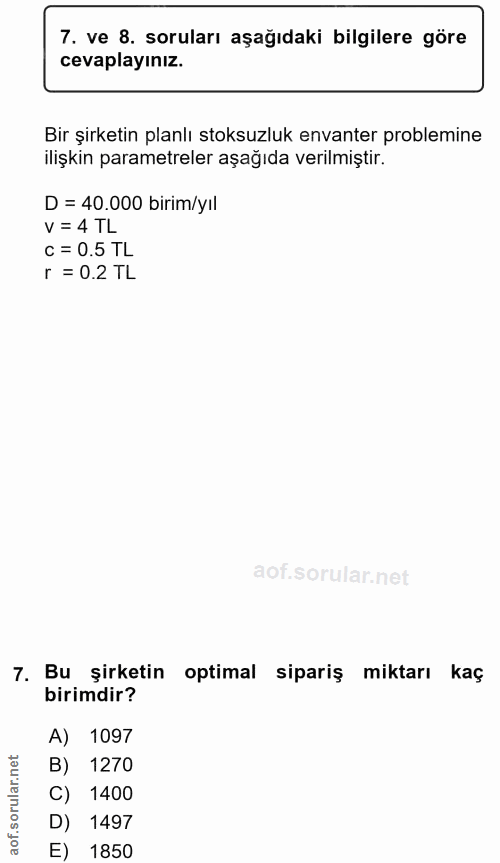 7. ve 8. soruları aşağıdaki bilgilere göre cevaplayınız.

Bir şirketin planlı stoksuzluk envanter problemine ilişkin parametreler aşağıda verilmiştir.

D = 40.000 birim/yıl
v = 4 TL
c = 0.5 TL
r = 0.2 TL

aof.sorular.net

7. Bu şirketin optimal sipariş miktarı kaç birimdir?

A) 1097
B) 1270
C) 1400
D) 1497
E) 1850

aof.sorular.net